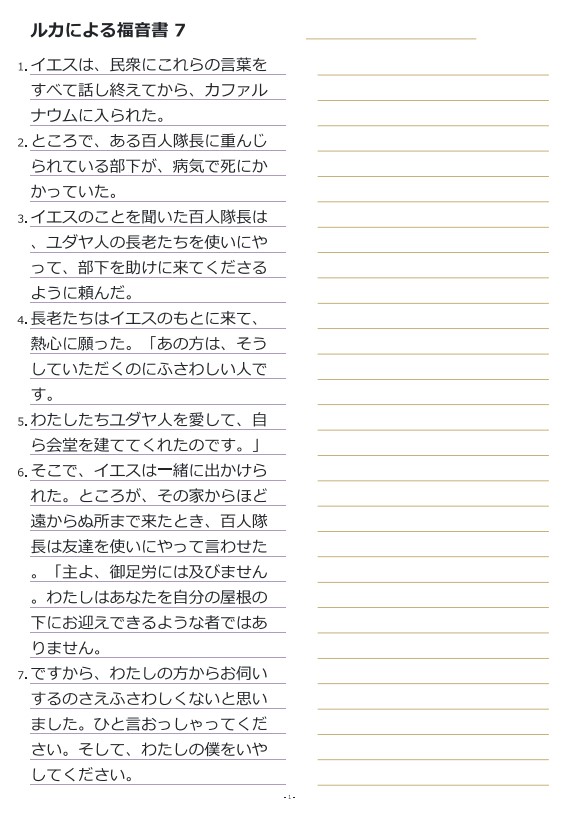 ルカによる福音書 7

1. イエスは、民衆にこれらの言葉をすべて話し終えてから、カファルナウムに入られた。

2. ところで、ある百人隊長に重んじられている部下が、病気で死にかかっていた。

3. イエスのことを聞いた百人隊長は、ユダヤ人の長老たちを使いにやって、部下を助けに来てくださるように頼んだ。

4. 長老たちはイエスのもとに来て、熱心に願った。「あの方は、そうしていただくのにふさわしい人です。

5. わたしたちユダヤ人を愛して、自ら会堂を建ててくれたのです。」

6. そこで、イエスは一緒に出かけられた。ところが、その家からほど遠からぬ所まで来たとき、百人隊長は友達を使いにやって言わせた。「主よ、御足労には及びません。わたしはあなたを自分の屋根の下にお迎えできるような者ではありません。

7. ですから、わたしの方からお伺いするのさえふさわしくないと思いました。ひと言おっしゃってください。そして、わたしの僕をいやしてください。

- 1 -